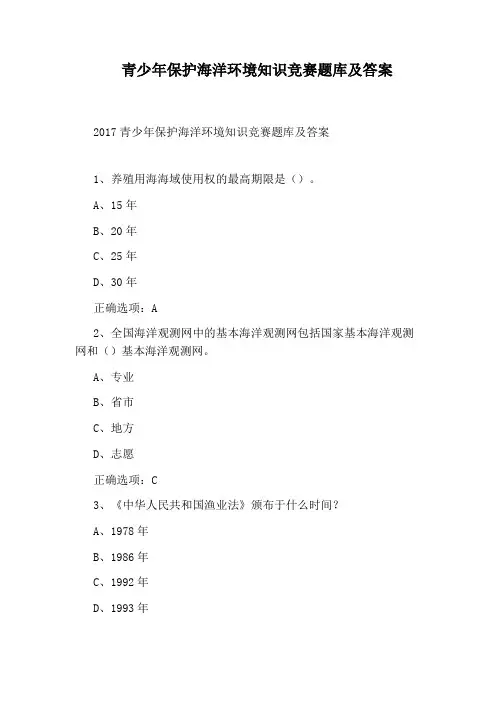 青少年保护海洋环境知识竞赛题库及答案

2017 青少年保护海洋环境知识竞赛题库及答案

1、养殖用海海域使用权的最高期限是（）。

A、15 年

B、20 年

C、25 年

D、30 年

正确选项：A

2、全国海洋观测网中的基本海洋观测网包括国家基本海洋观测网和（）基本海洋观测网。

A、专业

B、省市

C、地方

D、志愿

正确选项：C

3、《中华人民共和国渔业法》颁布于什么时间？

A、1978 年

B、1986 年

C、1992 年

D、1993 年